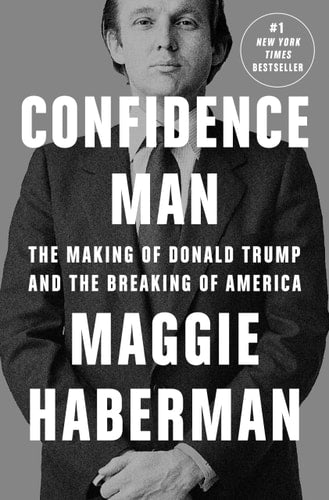 #1
NEW YORK
TIMES
BESTSELLER

CONFIDENCE
MAN

THE MAKING OF DONALD TRUMP
AND THE BREAKING OF AMERICA

MAGGIE
HABERMAN